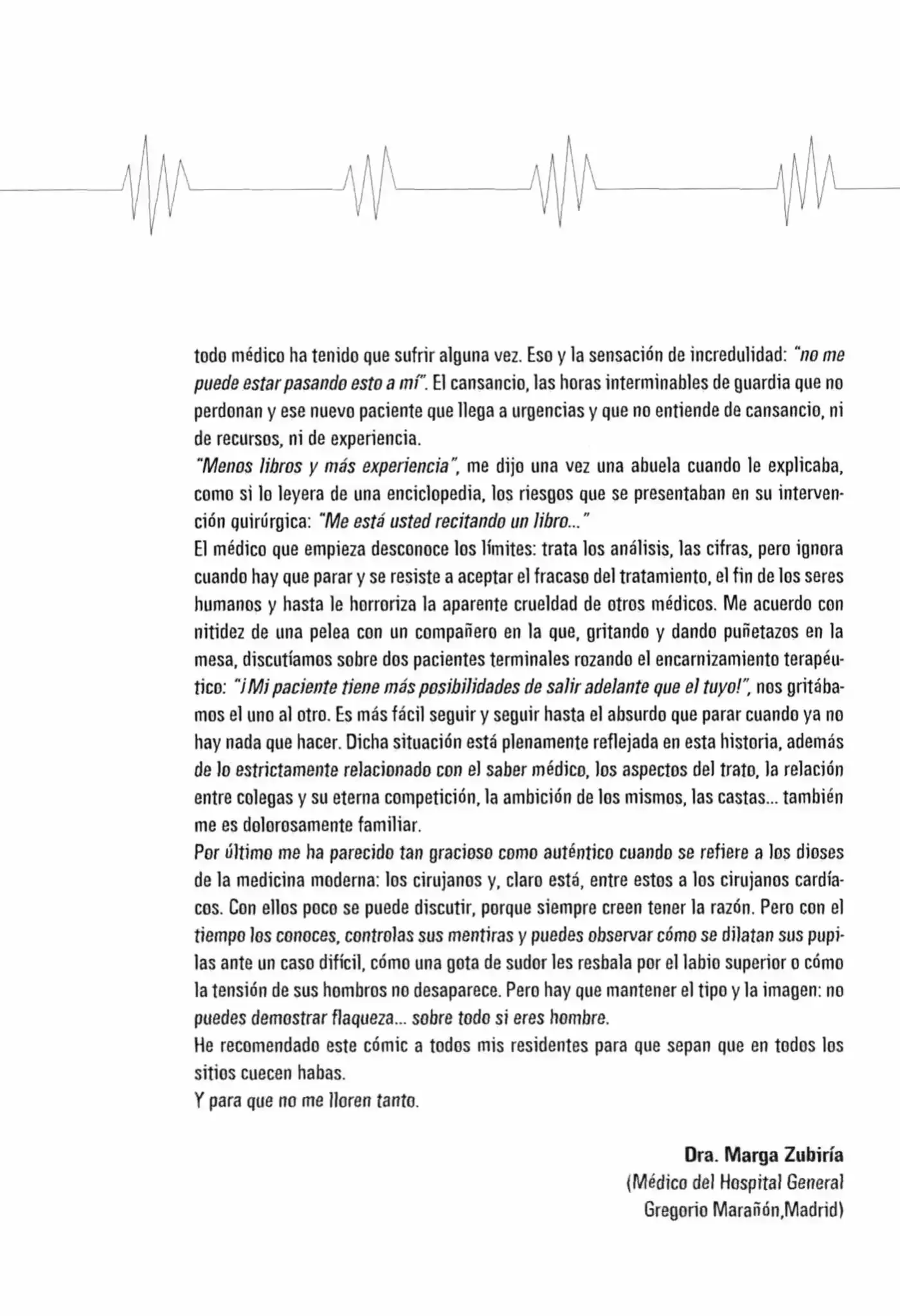 todo médico ha tenido que sufrir alguna vez. Eso y la sensación de incredulidad: "no me puede estar pasando esto a mí". El cansancio, las horas interminables de guardia que no perdonan y ese nuevo paciente que llega a urgencias y que no entiende de cansancio, ni de recursos, ni de experiencia.

"Menos libros y más experiencia", me dijo una vez una abuela cuando le explicaba, como si lo leyera de una enciclopedia, los riesgos que se presentaban en su intervención quirúrgica: "Me está usted recitando un libro..."

El médico que empieza desconoce los límites: trata los análisis, las cifras, pero ignora cuando hay que parar y se resiste a aceptar el fracaso del tratamiento, el fin de los seres humanos y hasta le horroriza la aparente crueldad de otros médicos. Me acuerdo con nitidez de una pelea con un compañero en la que, gritando y dando puñetazos en la mesa, discutíamos sobre dos pacientes terminales rozando el encarnizamiento terapéutico: "¡Mi paciente tiene más posibilidades de salir adelante que el tuyo!", nos gritábamos el uno al otro. Es más fácil seguir y seguir hasta el absurdo que parar cuando ya no hay nada que hacer. Dicha situación está plenamente reflejada en esta historia, además de lo estrictamente relacionado con el saber médico, los aspectos del trato, la relación entre colegas y su eterna competición, la ambición de los mismos, las castas... también me es dolorosamente familiar.

Por último me ha parecido tan gracioso como auténtico cuando se refiere a los dioses de la medicina moderna: los cirujanos y, claro está, entre estos a los cirujanos cardíacos. Con ellos poco se puede discutir, porque siempre creen tener la razón. Pero con el tiempo los conoces, controlas sus mentiras y puedes observar cómo se dilatan sus pupilas ante un caso difícil, cómo una gota de sudor les resbala por el labio superior o cómo la tensión de sus hombros no desaparece. Pero hay que mantener el tipo y la imagen: no puedes demostrar flaqueza... sobre todo si eres hombre.

He recomendado este cómic a todos mis residentes para que sepan que en todos los sitios cuecen habas.

Y para que no me lloren tanto.

Dra. Marga Zubiría
(Médico del Hospital General
Gregorio Marañón,Madrid)